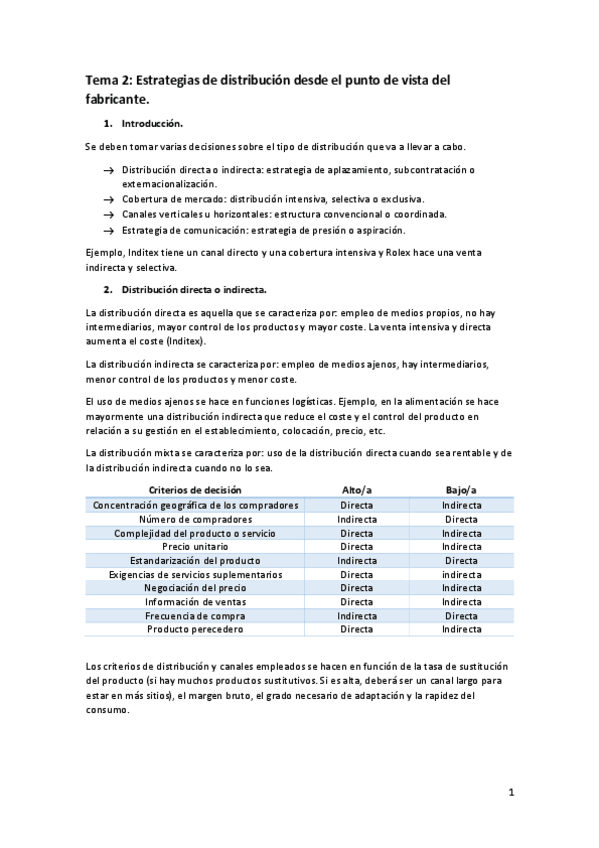 Tema 2: Estrategias de distribución desde el punto de vista del fabricante.

1. Introducción.

Se deben tomar varias decisiones sobre el tipo de distribución que va a llevar a cabo.

→ Distribución directa o indirecta: estrategia de aplazamiento, subcontratación o externacionalización.
→ Cobertura de mercado: distribución intensiva, selectiva o exclusiva.
→ Canales verticales u horizontales: estructura convencional o coordinada.
→ Estrategia de comunicación: estrategia de presión o aspiración.

Ejemplo, Inditex tiene un canal directo y una cobertura intensiva y Rolex hace una venta indirecta y selectiva.

2. Distribución directa o indirecta.

La distribución directa es aquella que se caracteriza por: empleo de medios propios, no hay intermediarios, mayor control de los productos y mayor coste. La venta intensiva y directa aumenta el coste (Inditex).

La distribución indirecta se caracteriza por: empleo de medios ajenos, hay intermediarios, menor control de los productos y menor coste.

El uso de medios ajenos se hace en funciones logísticas. Ejemplo, en la alimentación se hace mayormente una distribución indirecta que reduce el coste y el control del producto en relación a su gestión en el establecimiento, colocación, precio, etc.

La distribución mixta se caracteriza por: uso de la distribución directa cuando sea rentable y de la distribución indirecta cuando no lo sea.

| Criterios de decisión | Alto/a | Bajo/a |
|---|---|---|
| Concentración geográfica de los compradores | Directa | Indirecta |
| Número de compradores | Indirecta | Directa |
| Complejidad del producto o servicio | Directa | Indirecta |
| Precio unitario | Directa | Indirecta |
| Estandarización del producto | Indirecta | Directa |
| Exigencias de servicios suplementarios | Directa | indirecta |
| Negociación del precio | Directa | Indirecta |
| Información de ventas | Directa | Indirecta |
| Frecuencia de compra | Indirecta | Directa |
| Producto perecedero | Directa | Indirecta |

Los criterios de distribución y canales empleados se hacen en función de la tasa de sustitución del producto (si hay muchos productos sustitutivos. Si es alta, deberá ser un canal largo para estar en más sitios), el margen bruto, el grado necesario de adaptación y la rapidez del consumo.

1